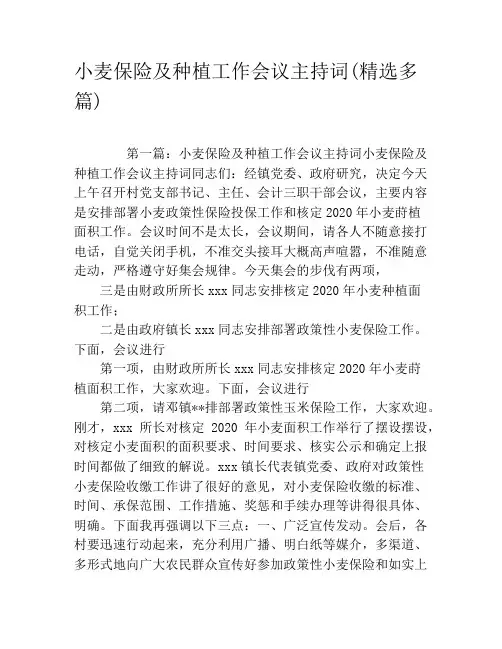 小麦保险及种植工作会议主持词(精选多篇)

第一篇：小麦保险及种植工作会议主持词小麦保险及种植工作会议主持词同志们：经镇党委、政府研究，决定今天上午召开村党支部书记、主任、会计三职干部会议，主要内容是安排部署小麦政策性保险投保工作和核定 2020 年小麦莳植面积工作。会议时间不是太长，会议期间，请各人不随意接打电话，自觉关闭手机，不准交头接耳大概高声喧嚣，不准随意走动，严格遵守好集会规律。今天集会的步伐有两项，

三是由财政所所长 xxx 同志安排核定 2020 年小麦种植面积工作；

二是由政府镇长 xxx 同志安排部署政策性小麦保险工作。下面，会议进行

第一项，由财政所所长 xxx 同志安排核定 2020 年小麦莳植面积工作，大家欢迎。下面，会议进行

第二项，请邓镇**排部署政策性玉米保险工作，大家欢迎。刚才，xxx 所长对核定 2020 年小麦面积工作举行了摆设摆设，对核定小麦面积的面积要求、时间要求、核实公示和确定上报时间都做了细致的解说。xxx 镇长代表镇党委、政府对政策性小麦保险收缴工作讲了很好的意见，对小麦保险收缴的标准、时间、承保范围、工作措施、奖惩和手续办理等讲得很具体、明确。下面我再强调以下三点：一、广泛宣传发动。会后，各村要迅速行动起来，充分利用广播、明白纸等媒介，多渠道、多形式地向广大农民群众宣传好参加政策性小麦保险和如实上